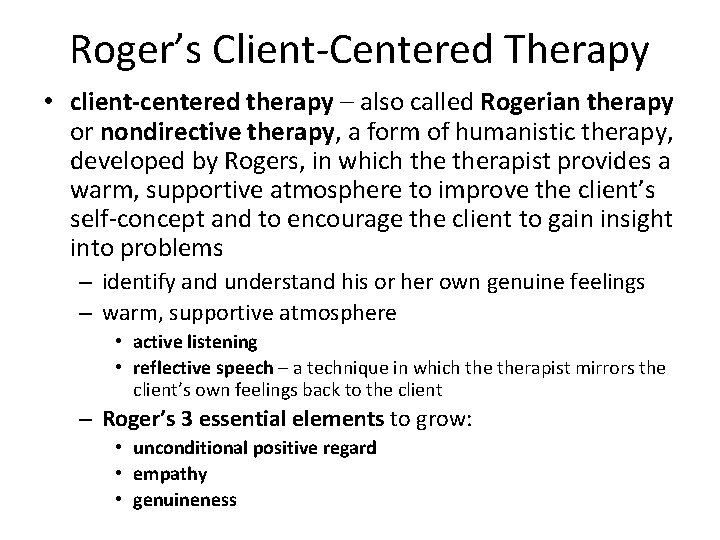 Roger's Client-Centered Therapy

• client-centered therapy – also called Rogerian therapy or nondirective therapy, a form of humanistic therapy, developed by Rogers, in which the therapist provides a warm, supportive atmosphere to improve the client's self-concept and to encourage the client to gain insight into problems
  – identify and understand his or her own genuine feelings
  – warm, supportive atmosphere
    • active listening
    • reflective speech – a technique in which the therapist mirrors the client's own feelings back to the client
  – Roger's 3 essential elements to grow:
    • unconditional positive regard
    • empathy
    • genuineness